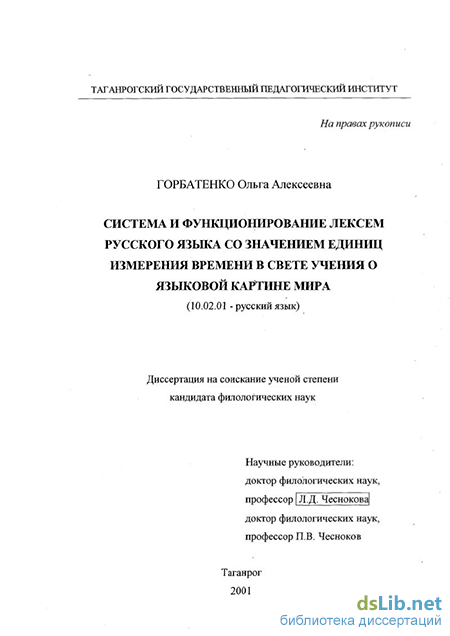 ТАГАНРОГСКИЙ ГОСУДАРСТВЕННЫЙ ПЕДАГОГИЧЕСКИЙ ИНСТИТУТ

На правах рукописи

ГОРБАТЕНКО Ольга Алексеевна

СИСТЕМА И ФУНКЦИОНИРОВАНИЕ ЛЕКСЕМ РУССКОГО ЯЗЫКА СО ЗНАЧЕНИЕМ ЕДИНИЦ ИЗМЕРЕНИЯ ВРЕМЕНИ В СВЕТЕ УЧЕНИЯ О ЯЗЫКОВОЙ КАРТИНЕ МИРА
(10.02.01 - русский язык)

Диссертация на соискание ученой степени кандидата филологических наук

Научные руководители:
доктор филологических наук,
профессор Л.Д. Чеснокова
доктор филологических наук,
профессор П.В. Чесноков

Таганрог
2001

dsLib.net
библиотека диссертаций